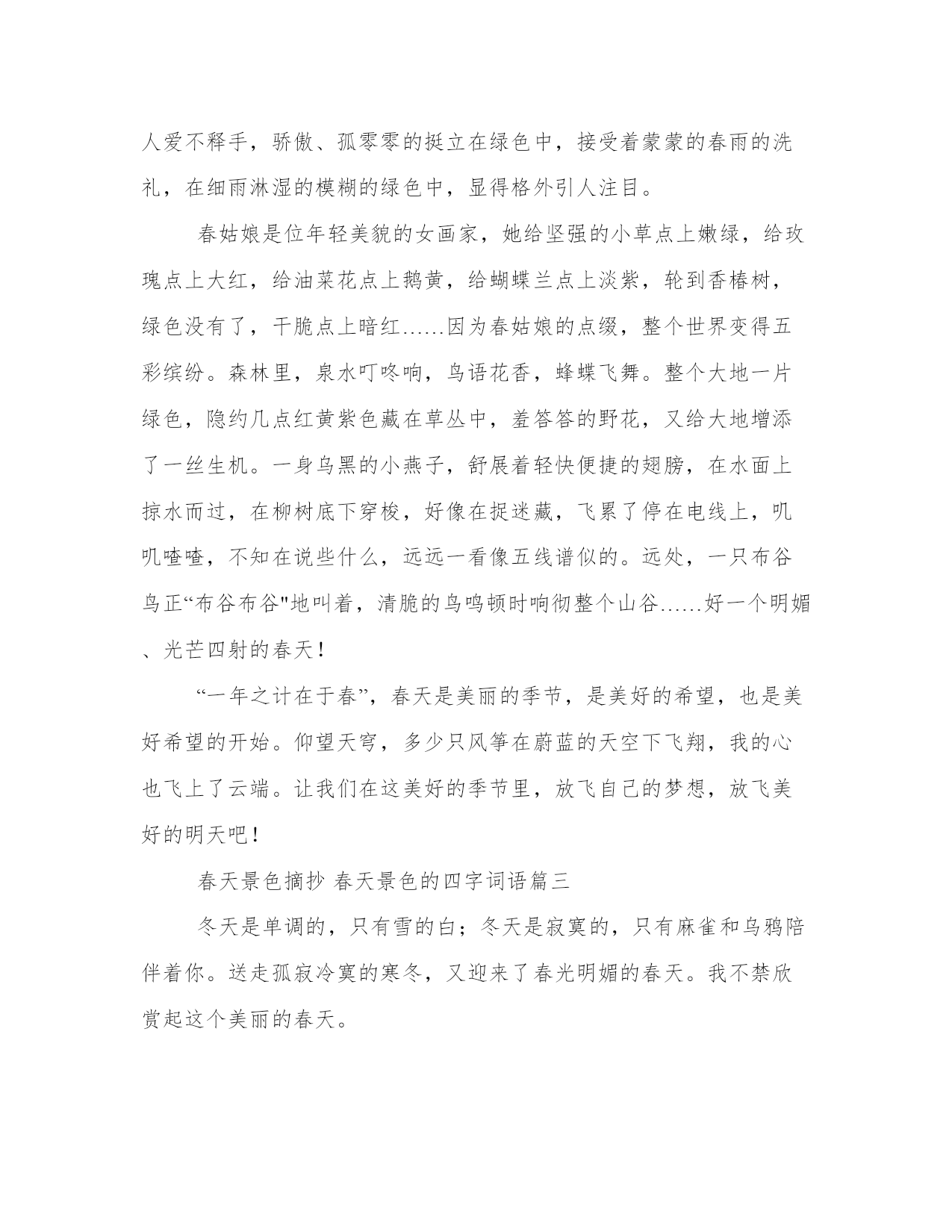 人爱不释手，骄傲、孤零零的挺立在绿色中，接受着蒙蒙的春雨的洗礼，在细雨淋湿的模糊的绿色中，显得格外引人注目。

春姑娘是位年轻美貌的女画家，她给坚强的小草点上嫩绿，给玫瑰点上大红，给油菜花点上鹅黄，给蝴蝶兰点上淡紫，轮到香椿树，绿色没有了，干脆点上暗红……因为春姑娘的点缀，整个世界变得五彩缤纷。森林里，泉水叮咚响，鸟语花香，蜂蝶飞舞。整个大地一片绿色，隐约几点红黄紫色藏在草丛中，羞答答的野花，又给大地增添了一丝生机。一身乌黑的小燕子，舒展着轻快便捷的翅膀，在水面上掠水而过，在柳树底下穿梭，好像在捉迷藏，飞累了停在电线上，叽叽喳喳，不知在说些什么，远远一看像五线谱似的。远处，一只布谷鸟正“布谷布谷"地叫着，清脆的鸟鸣顿时响彻整个山谷……好一个明媚、光芒四射的春天！

“一年之计在于春”，春天是美丽的季节，是美好的希望，也是美好希望的开始。仰望天穹，多少只风筝在蔚蓝的天空下飞翔，我的心也飞上了云端。让我们在这美好的季节里，放飞自己的梦想，放飞美好的明天吧！

春天景色摘抄 春天景色的四字词语篇三

冬天是单调的，只有雪的白；冬天是寂寞的，只有麻雀和乌鸦陪伴着你。送走孤寂冷寞的寒冬，又迎来了春光明媚的春天。我不禁欣赏起这个美丽的春天。